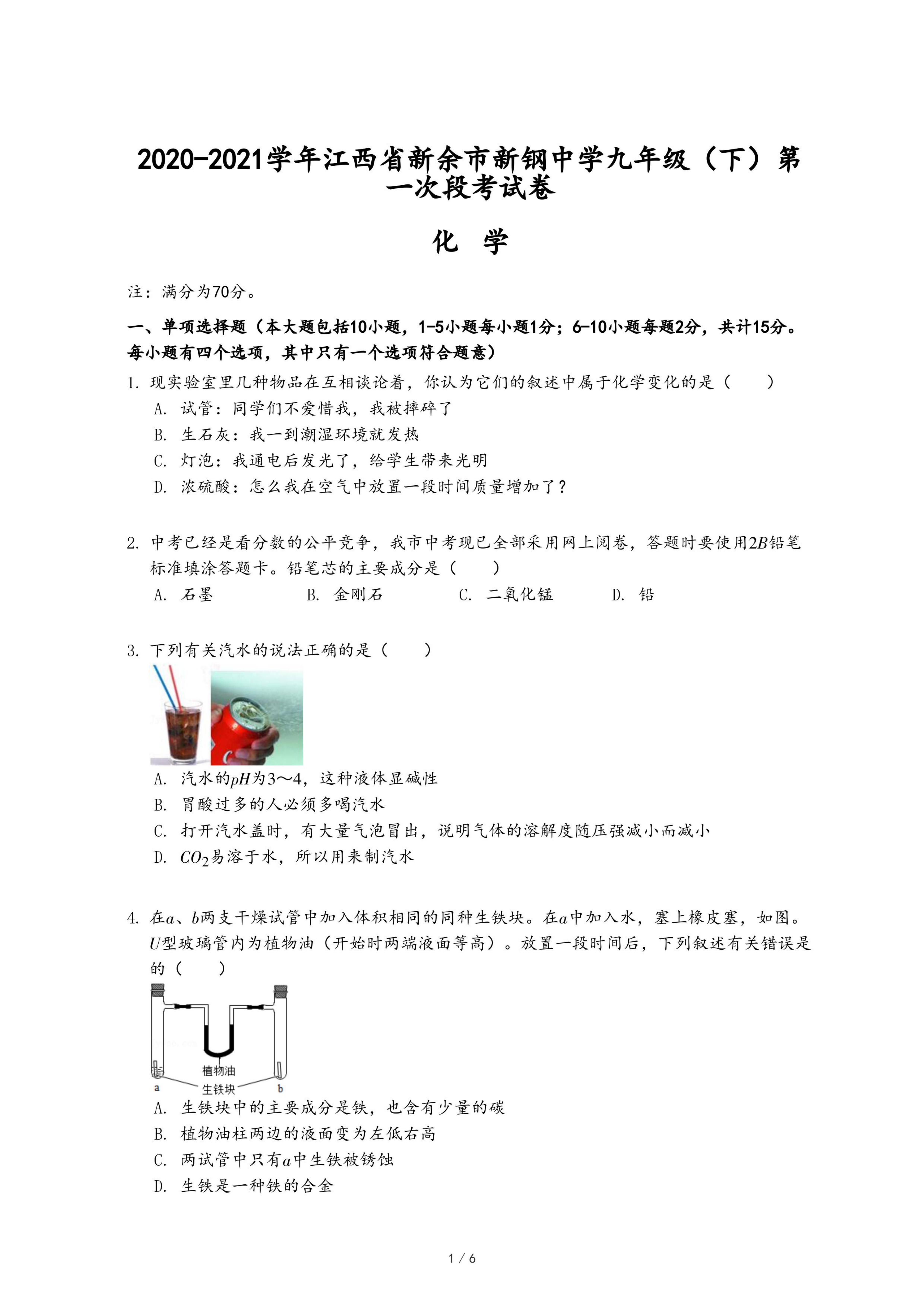 2020-2021学年江西省新余市新钢中学九年级（下）第一次段考试卷

化 学

注：满分为70分。

一、单项选择题（本大题包括10小题，1-5小题每小题1分；6-10小题每题2分，共计15分。每小题有四个选项，其中只有一个选项符合题意）

1. 现实验室里几种物品在互相谈论着，你认为它们的叙述中属于化学变化的是（　　）
A. 试管：同学们不爱惜我，我被摔碎了
B. 生石灰：我一到潮湿环境就发热
C. 灯泡：我通电后发光了，给学生带来光明
D. 浓硫酸：怎么我在空气中放置一段时间质量增加了？

2. 中考已经是看分数的公平竞争，我市中考现已全部采用网上阅卷，答题时要使用$2B$铅笔标准填涂答题卡。铅笔芯的主要成分是（　　）
A. 石墨　B. 金刚石　C. 二氧化锰　D. 铅

3. 下列有关汽水的说法正确的是（　　）
A. 汽水的$pH$为3～4，这种液体显碱性
B. 胃酸过多的人必须多喝汽水
C. 打开汽水盖时，有大量气泡冒出，说明气体的溶解度随压强减小而减小
D. $CO_2$易溶于水，所以用来制汽水

4. 在$a$、$b$两支干燥试管中加入体积相同的同种生铁块。在$a$中加入水，塞上橡皮塞，如图。$U$型玻璃管内为植物油（开始时两端液面等高）。放置一段时间后，下列叙述有关错误是的（　　）
植物油
a
生铁块
b
A. 生铁块中的主要成分是铁，也含有少量的碳
B. 植物油柱两边的液面变为左低右高
C. 两试管中只有$a$中生铁被锈蚀
D. 生铁是一种铁的合金

1 / 6